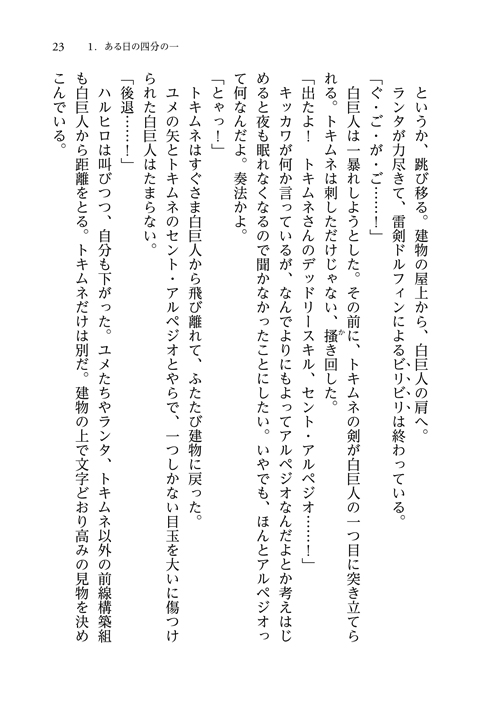 23　1. ある日の四分の一

というか、跳び移る。建物の屋上から、白巨人の肩へ。

ランタが力尽きて、雷剣ドルフィンによるビリビリは終わっている。

「ぐ・ご・が・ご……！」

白巨人は一暴れしようとした。その前に、トキムネの剣が白巨人の一つ目に突き立てられる。トキムネは刺しただけじゃない、掻き回した。

「出たよ！　トキムネさんのデッドリースキル、セント・アルペジオ……！」

キッカワが何か言っているが、なんでよりにもよってアルペジオなんだよとか考えはじめると夜も眠れなくなるので聞かなかったことにしたい。いやでも、ほんとアルペジオって何なんだよ。奏法かよ。

「とゃっ！」

トキムネはすぐさま白巨人から飛び離れて、ふたたび建物に戻った。

ユメの矢とトキムネのセント・アルペジオとやらで、一つしかない目玉を大いに傷つけられた白巨人はたまらない。

「後退……！」

ハルヒロは叫びつつ、自分も下がった。ユメたちやランタ、トキムネ以外の前線構築組も白巨人から距離をとる。トキムネだけは別だ。建物の上で文字どおり高みの見物を決めこんでいる。